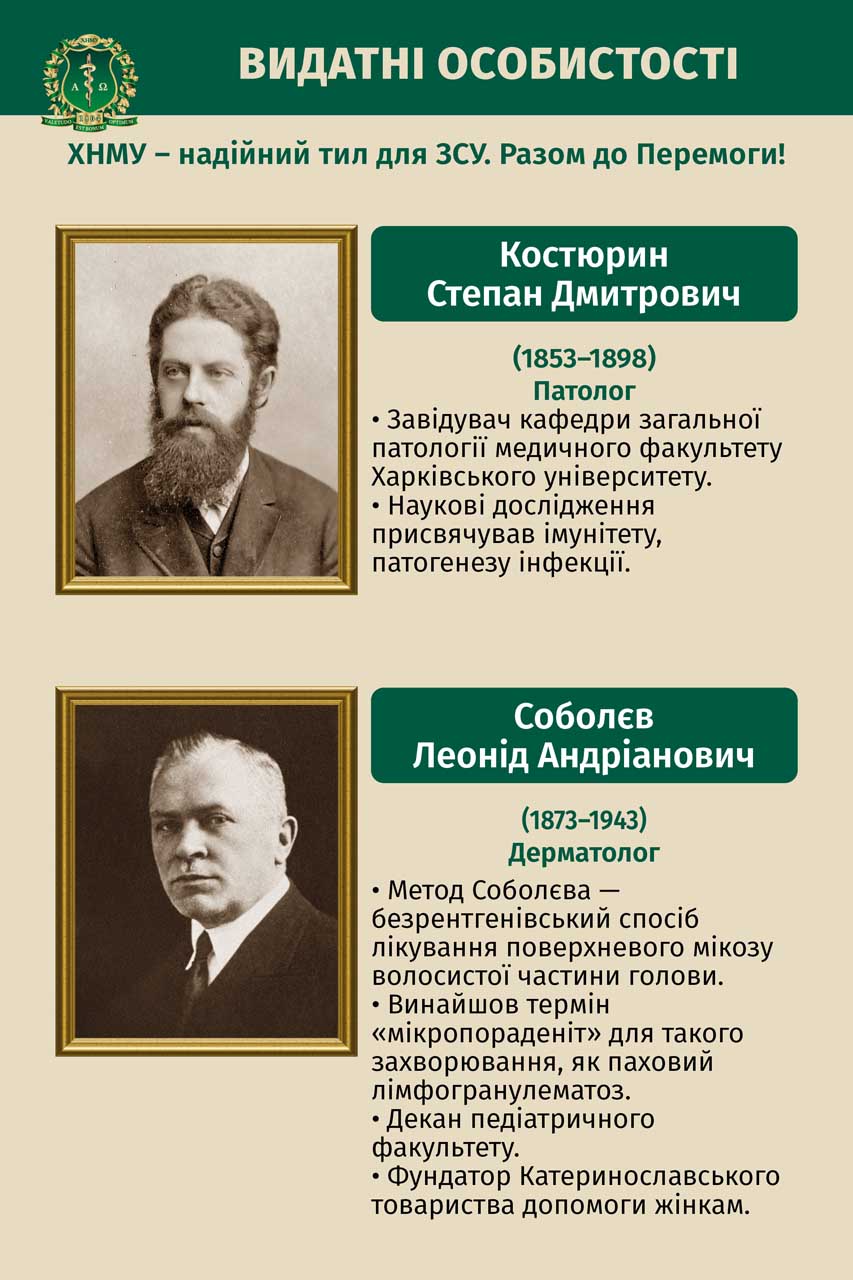 ВИДАТНІ ОСОБИСТОСТІ

ХНМУ – надійний тил для ЗСУ. Разом до Перемоги!

Костюрин
Степан Дмитрович

(1853–1898)
Патолог

• Завідувач кафедри загальної патології медичного факультету Харківського університету.
• Наукові дослідження присвячував імунітету, патогенезу інфекції.

Соболєв
Леонід Андріанович

(1873–1943)
Дерматолог

• Метод Соболєва — безрентгенівський спосіб лікування поверхневого мікозу волосистої частини голови.
• Винайшов термін «мікропораденіт» для такого захворювання, як паховий лімфогранулематоз.
• Декан педіатричного факультету.
• Фундатор Катеринославського товариства допомоги жінкам.